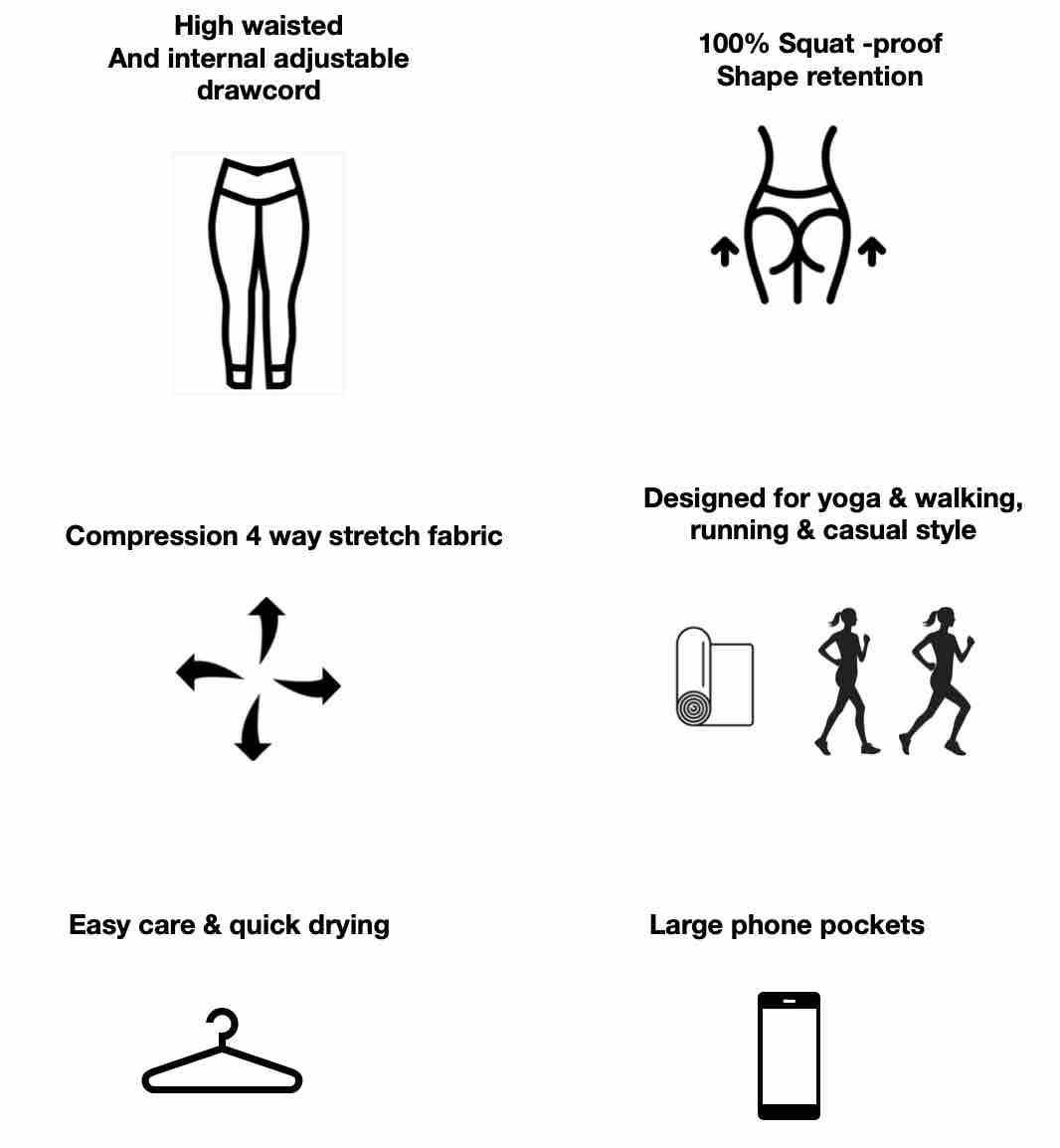 High waisted
And internal adjustable drawcord

100% Squat -proof
Shape retention

Compression 4 way stretch fabric

Designed for yoga & walking, running & casual style

Easy care & quick drying

Large phone pockets